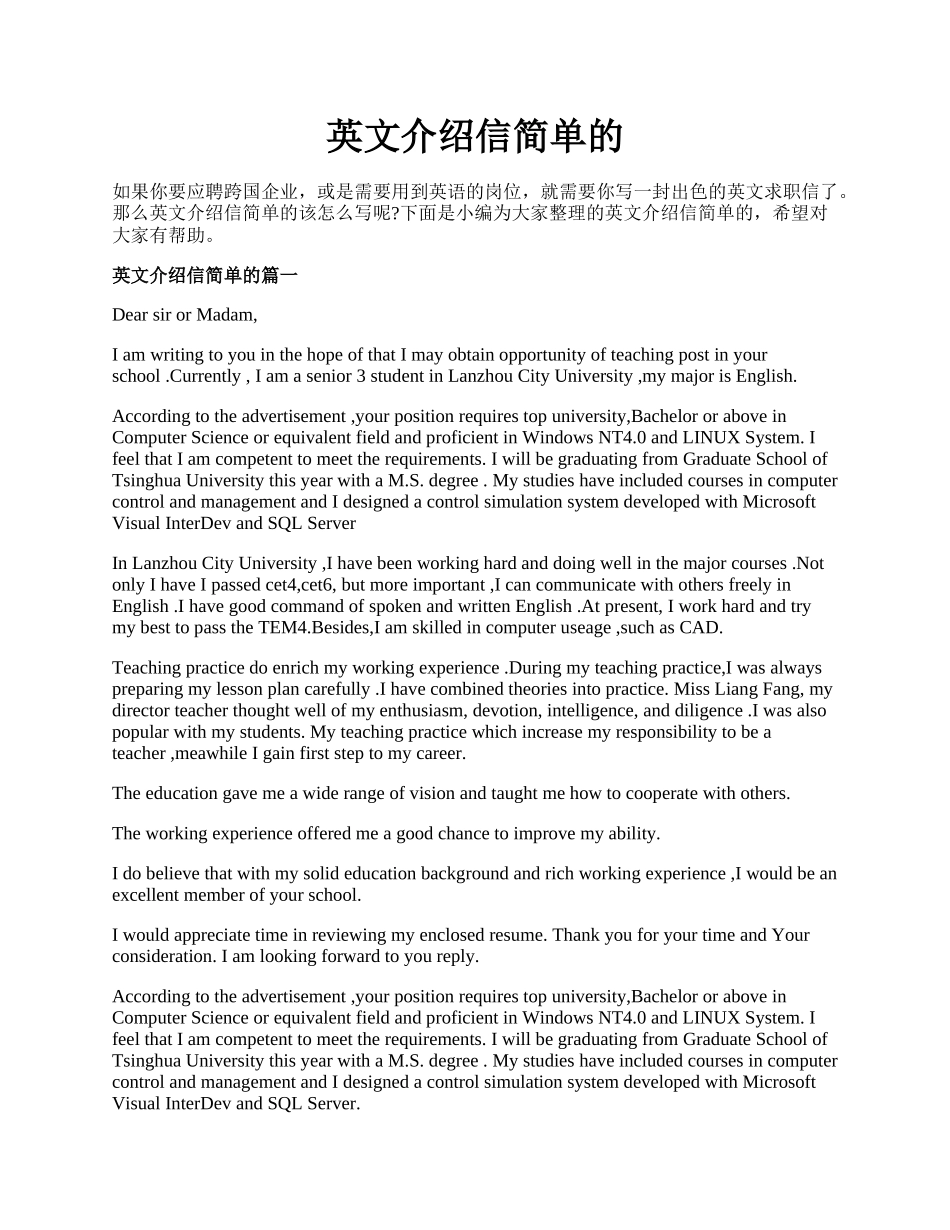 英文介绍信简单的

如果你要应聘跨国企业，或是需要用到英语的岗位，就需要你写一封出色的英文求职信了。那么英文介绍信简单的该怎么写呢?下面是小编为大家整理的英文介绍信简单的，希望对大家有帮助。

英文介绍信简单的篇一

Dear sir or Madam,

I am writing to you in the hope of that I may obtain opportunity of teaching post in your school .Currently , I am a senior 3 student in Lanzhou City University ,my major is English.

According to the advertisement ,your position requires top university,Bachelor or above in Computer Science or equivalent field and proficient in Windows NT4.0 and LINUX System. I feel that I am competent to meet the requirements. I will be graduating from Graduate School of Tsinghua University this year with a M.S. degree . My studies have included courses in computer control and management and I designed a control simulation system developed with Microsoft Visual InterDev and SQL Server

In Lanzhou City University ,I have been working hard and doing well in the major courses .Not only I have I passed cet4,cet6, but more important ,I can communicate with others freely in English .I have good command of spoken and written English .At present, I work hard and try my best to pass the TEM4.Besides,I am skilled in computer useage ,such as CAD.

Teaching practice do enrich my working experience .During my teaching practice,I was always preparing my lesson plan carefully .I have combined theories into practice. Miss Liang Fang, my director teacher thought well of my enthusiasm, devotion, intelligence, and diligence .I was also popular with my students. My teaching practice which increase my responsibility to be a teacher ,meawhile I gain first step to my career.

The education gave me a wide range of vision and taught me how to cooperate with others.

The working experience offered me a good chance to improve my ability.

I do believe that with my solid education background and rich working experience ,I would be an excellent member of your school.

I would appreciate time in reviewing my enclosed resume. Thank you for your time and Your consideration. I am looking forward to you reply.

According to the advertisement ,your position requires top university,Bachelor or above in Computer Science or equivalent field and proficient in Windows NT4.0 and LINUX System. I feel that I am competent to meet the requirements. I will be graduating from Graduate School of Tsinghua University this year with a M.S. degree . My studies have included courses in computer control and management and I designed a control simulation system developed with Microsoft Visual InterDev and SQL Server.